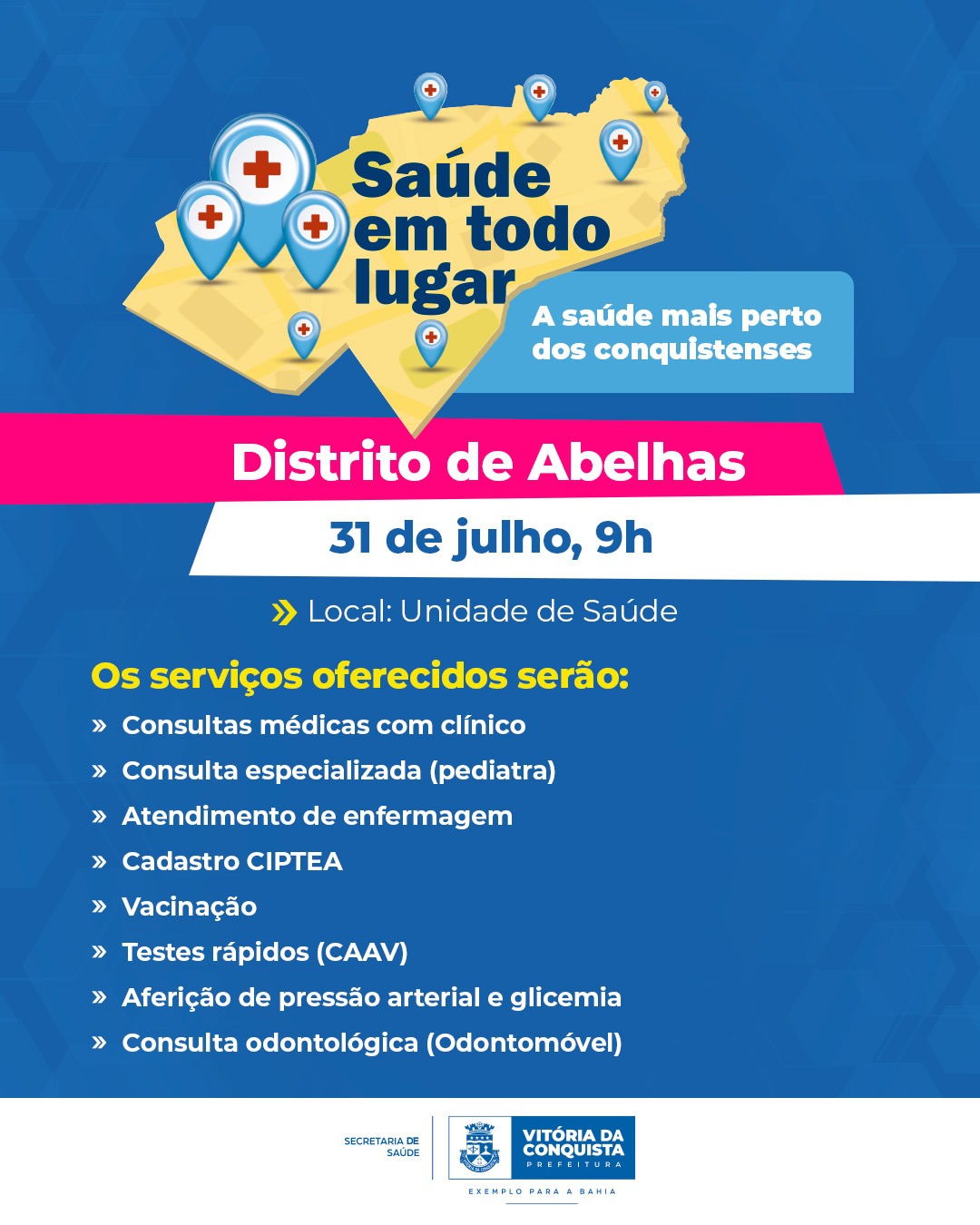 Saúde em todo lugar

A saúde mais perto dos conquistenses

Distrito de Abelhas

31 de julho, 9h

» Local: Unidade de Saúde

Os serviços oferecidos serão:

» Consultas médicas com clínico
» Consulta especializada (pediatra)
» Atendimento de enfermagem
» Cadastro CIPTEA
» Vacinação
» Testes rápidos (CAAV)
» Aferição de pressão arterial e glicemia
» Consulta odontológica (Odontomóvel)

SECRETARIA DE SAÚDE

VITÓRIA DA CONQUISTA
PREFEITURA
EXEMPLO PARA A BAHIA